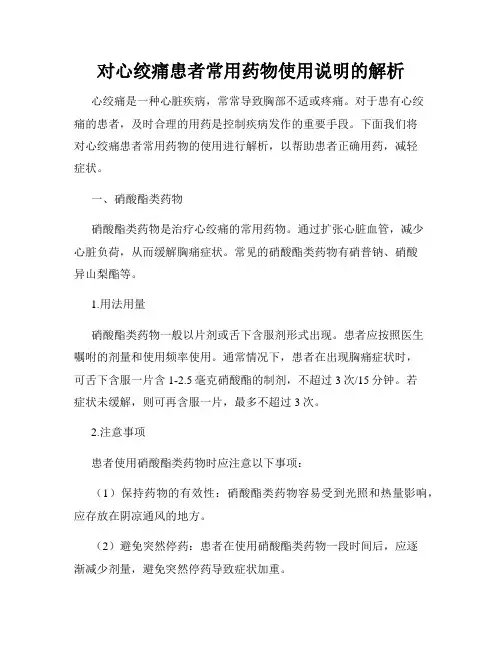 对心绞痛患者常用药物使用说明的解析

心绞痛是一种心脏疾病，常常导致胸部不适或疼痛。对于患有心绞痛的患者，及时合理的用药是控制疾病发作的重要手段。下面我们将对心绞痛患者常用药物的使用进行解析，以帮助患者正确用药，减轻症状。

一、硝酸酯类药物

硝酸酯类药物是治疗心绞痛的常用药物。通过扩张心脏血管，减少心脏负荷，从而缓解胸痛症状。常见的硝酸酯类药物有硝普钠、硝酸异山梨酯等。

1.用法用量

硝酸酯类药物一般以片剂或舌下含服剂形式出现。患者应按照医生嘱咐的剂量和使用频率使用。通常情况下，患者在出现胸痛症状时，可舌下含服一片含 1-2.5 毫克硝酸酯的制剂，不超过 3 次/15 分钟。若症状未缓解，则可再含服一片，最多不超过 3 次。

2.注意事项

患者使用硝酸酯类药物时应注意以下事项：

（1）保持药物的有效性：硝酸酯类药物容易受到光照和热量影响，应存放在阴凉通风的地方。

（2）避免突然停药：患者在使用硝酸酯类药物一段时间后，应逐渐减少剂量，避免突然停药导致症状加重。